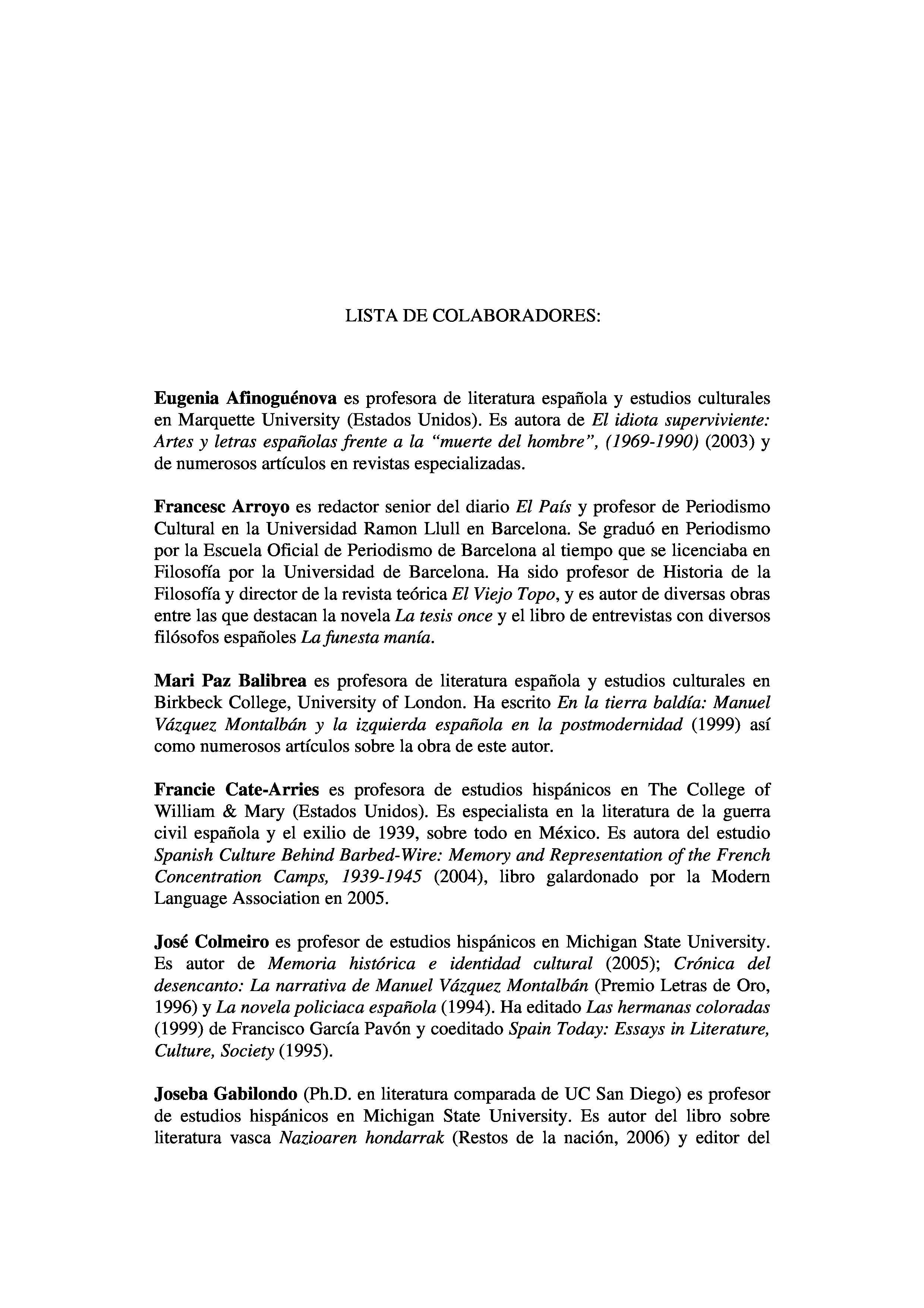 LISTA DE COLABORADORES:

Eugenia Afinoguénova es profesora de literatura española y estudios culturales en Marquette University (Estados Unidos). Es autora de El idiota superviviente: Artes y letras españolas frente a la "muerte del hombre", (1969-1990) (2003) y de numerosos artículos en revistas especializadas.

Francesc Arroyo es redactor senior del diario El País y profesor de Periodismo Cultural en la Universidad Ramon Llull en Barcelona. Se graduó en Periodismo por la Escuela Oficial de Periodismo de Barcelona al tiempo que se licenciaba en Filosofía por la Universidad de Barcelona. Ha sido profesor de Historia de la Filosofía y director de la revista teórica El Viejo Topo, y es autor de diversas obras entre las que destacan la novela La tesis once y el libro de entrevistas con diversos filósofos españoles La funesta manía.

Mari Paz Balibrea es profesora de literatura española y estudios culturales en Birkbeck College, University of London. Ha escrito En la tierra baldía: Manuel Vázquez Montalbán y la izquierda española en la postmodernidad (1999) así como numerosos artículos sobre la obra de este autor.

Francie Cate-Arries es profesora de estudios hispánicos en The College of William & Mary (Estados Unidos). Es especialista en la literatura de la guerra civil española y el exilio de 1939, sobre todo en México. Es autora del estudio Spanish Culture Behind Barbed-Wire: Memory and Representation of the French Concentration Camps, 1939-1945 (2004), libro galardonado por la Modern Language Association en 2005.

José Colmeiro es profesor de estudios hispánicos en Michigan State University. Es autor de Memoria histórica e identidad cultural (2005); Crónica del desencanto: La narrativa de Manuel Vázquez Montalbán (Premio Letras de Oro, 1996) y La novela policiaca española (1994). Ha editado Las hermanas coloradas (1999) de Francisco García Pavón y coeditado Spain Today: Essays in Literature, Culture, Society (1995).

Joseba Gabilondo (Ph.D. en literatura comparada de UC San Diego) es profesor de estudios hispánicos en Michigan State University. Es autor del libro sobre literatura vasca Nazioaren hondarrak (Restos de la nación, 2006) y editor del